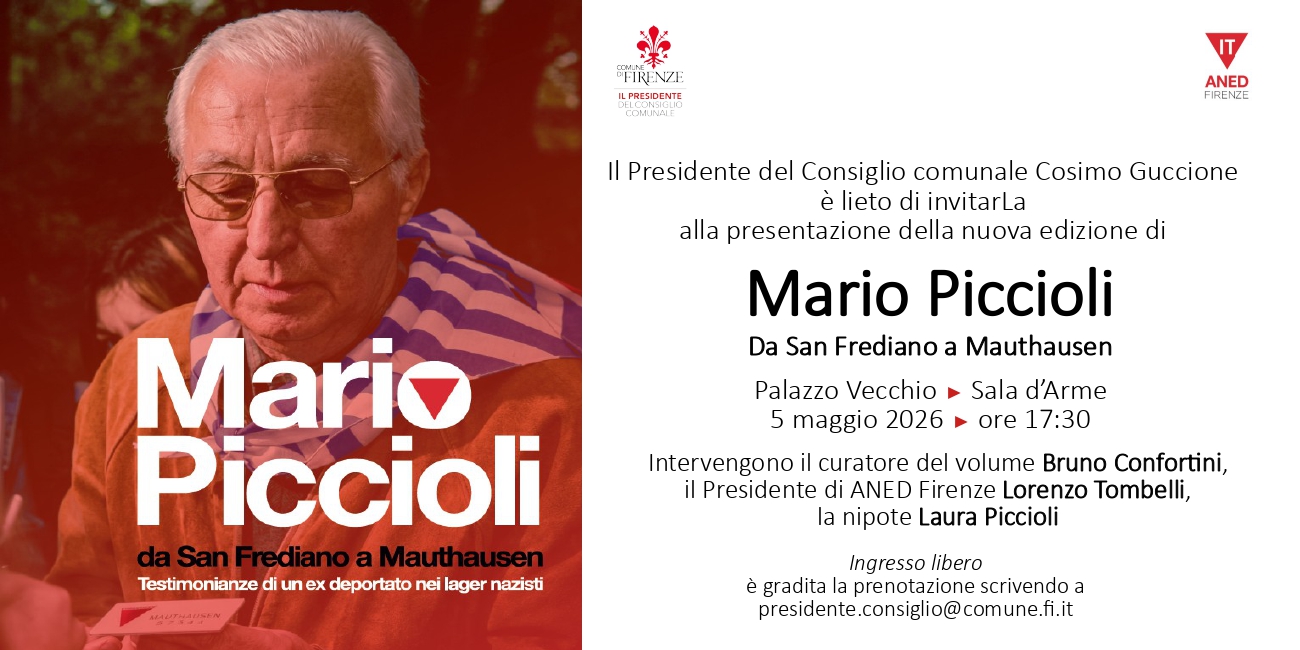 Mario Piccioli

da San Frediano a Mauthausen

Testimonianze di un ex deportato nei lager nazisti

COMUNE DI FIRENZE
IL PRESIDENTE DEL CONSIGLIO COMUNALE

IT
ANED
FIRENZE

Il Presidente del Consiglio comunale Cosimo Guccione
è lieto di invitarLa
alla presentazione della nuova edizione di

Mario Piccioli

Da San Frediano a Mauthausen

Palazzo Vecchio ▸ Sala d'Arme
5 maggio 2026 ▸ ore 17:30

Intervengono il curatore del volume Bruno Confortini,
il Presidente di ANED Firenze Lorenzo Tombelli,
la nipote Laura Piccioli

Ingresso libero
è gradita la prenotazione scrivendo a
presidente.consiglio@comune.fi.it